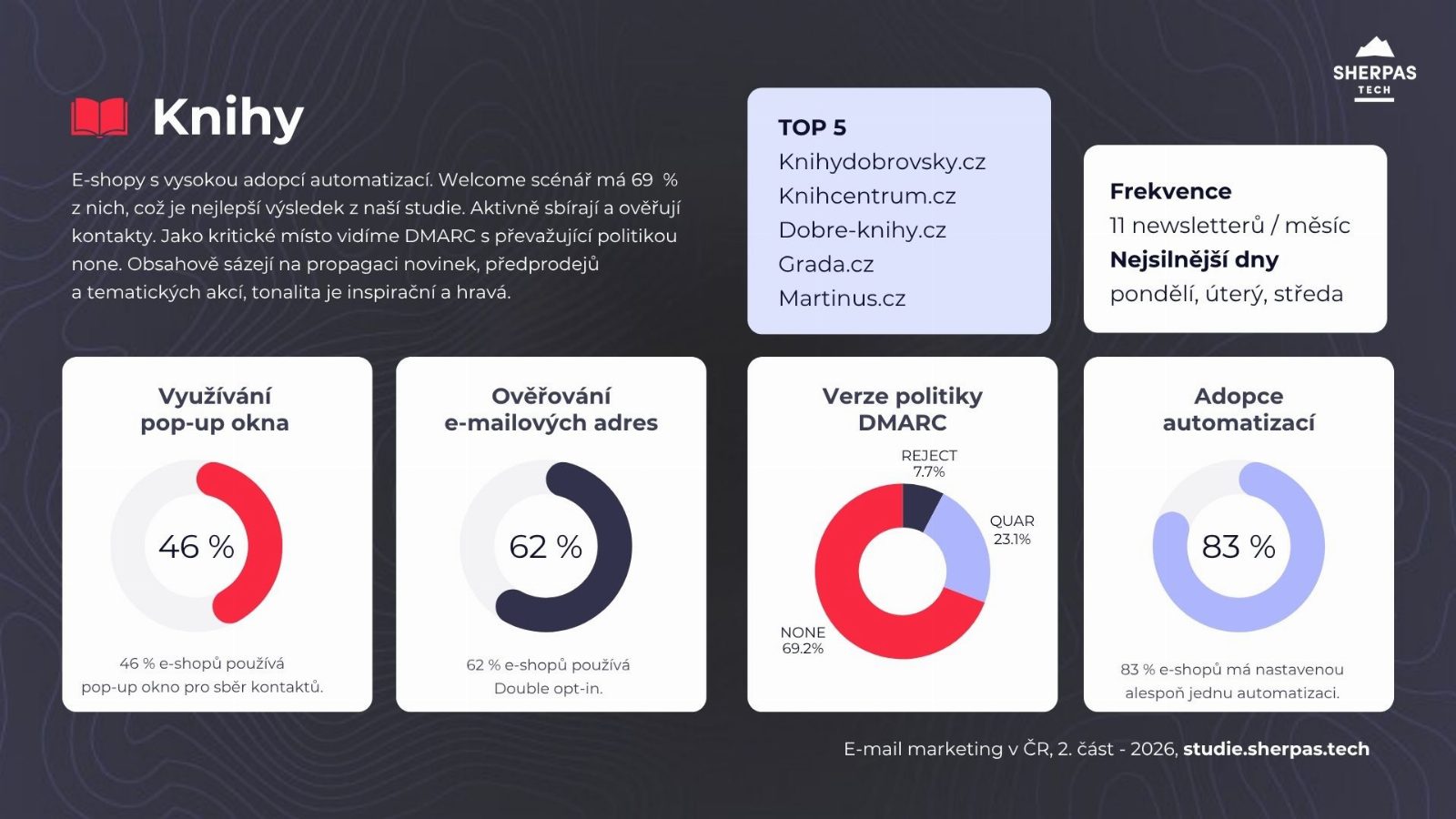 SHERPAS
TECH

Knihy

E-shopy s vysokou adopcí automatizací. Welcome scénář má 69 % z nich, což je nejlepší výsledek z naší studie. Aktivně sbírají a ověřují kontakty. Jako kritické místo vidíme DMARC s převažující politikou none. Obsahově sázejí na propagaci novinek, předprodejů a tematických akcí, tonalita je inspirační a hravá.

TOP 5
Knihydobrovsky.cz
Knihcentrum.cz
Dobre-knihy.cz
Grada.cz
Martinus.cz

Frekvence
11 newsletterů / měsíc
Nejsilnější dny
pondělí, úterý, středa

Využívání
pop-up okna

46 %

46 % e-shopů používá
pop-up okno pro sběr kontaktů.

Ověřování
e-mailových adres

62 %

62 % e-shopů používá
Double opt-in.

Verze politiky
DMARC

REJECT
7.7%
QUAR
23.1%
NONE
69.2%

Adopce
automatizací

83 %

83 % e-shopů má nastavenou
alespoň jednu automatizaci.

E-mail marketing v ČR, 2. část - 2026, studie.sherpas.tech